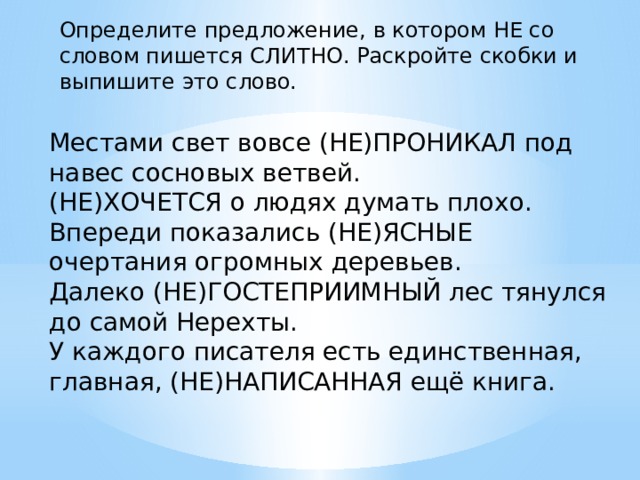 Определите предложение, в котором НЕ со словом пишется СЛИТНО. Раскройте скобки и выпишите это слово.

Местами свет вовсе (НЕ)ПРОНИКАЛ под навес сосновых ветвей.
(НЕ)ХОЧЕТСЯ о людях думать плохо.
Впереди показались (НЕ)ЯСНЫЕ очертания огромных деревьев.
Далеко (НЕ)ГОСТЕПРИИМНЫЙ лес тянулся до самой Нерехты.
У каждого писателя есть единственная, главная, (НЕ)НАПИСАННАЯ ещё книга.